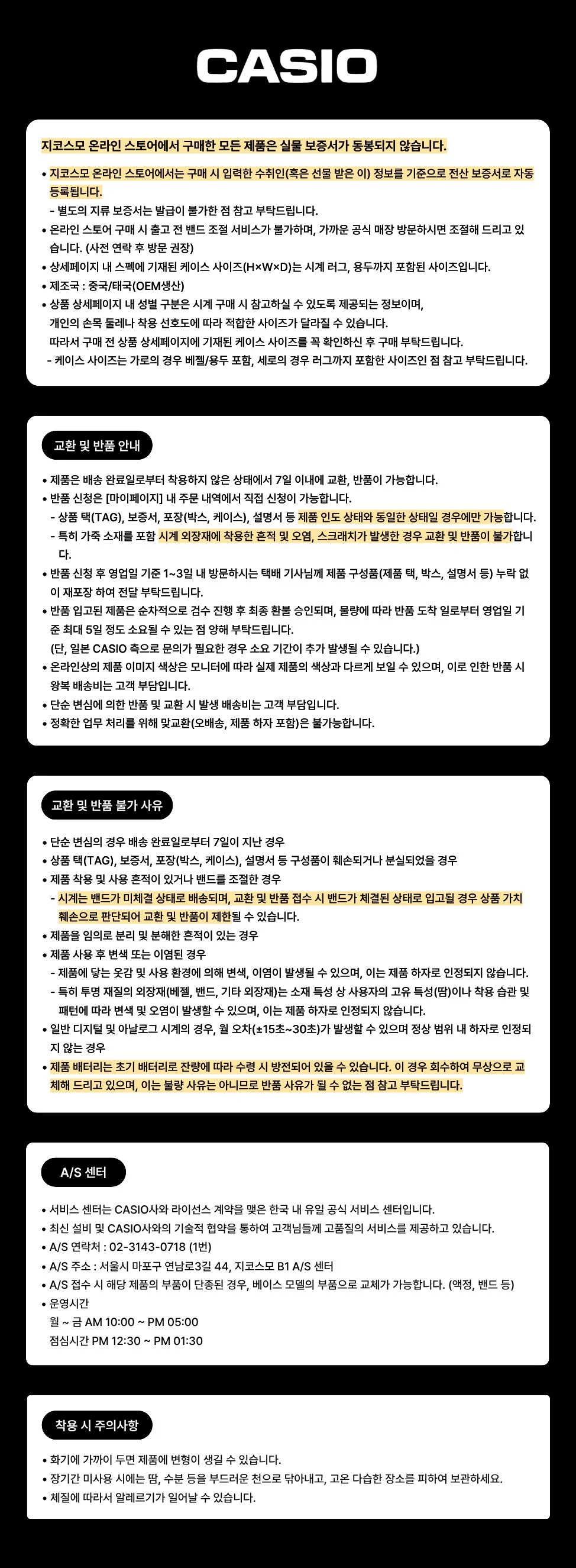 CASIO

지코스모 온라인 스토어에서 구매한 모든 제품은 실물 보증서가 동봉되지 않습니다.

• 지코스모 온라인 스토어에서는 구매 시 입력한 수취인(혹은 선물 받은 이) 정보를 기준으로 전산 보증서로 자동 등록됩니다.
- 별도의 지류 보증서는 발급이 불가한 점 참고 부탁드립니다.
• 온라인 스토어 구매 시 출고 전 밴드 조절 서비스가 불가하며, 가까운 공식 매장 방문하시면 조절해 드리고 있습니다. (사전 연락 후 방문 권장)
• 상세페이지 내 스펙에 기재된 케이스 사이즈(H×W×D)는 시계 러그, 용두까지 포함된 사이즈입니다.
• 제조국 : 중국/태국(OEM생산)
• 상품 상세페이지 내 성별 구분은 시계 구매 시 참고하실 수 있도록 제공되는 정보이며, 개인의 손목 둘레나 착용 선호도에 따라 적합한 사이즈가 달라질 수 있습니다. 따라서 구매 전 상품 상세페이지에 기재된 케이스 사이즈를 꼭 확인하신 후 구매 부탁드립니다.
- 케이스 사이즈는 가로의 경우 베젤/용두 포함, 세로의 경우 러그까지 포함한 사이즈인 점 참고 부탁드립니다.

교환 및 반품 안내

• 제품은 배송 완료일로부터 착용하지 않은 상태에서 7일 이내에 교환, 반품이 가능합니다.
• 반품 신청은 [마이페이지] 내 주문 내역에서 직접 신청이 가능합니다.
- 상품 택(TAG), 보증서, 포장(박스, 케이스), 설명서 등 제품 인도 상태와 동일한 상태일 경우에만 가능합니다.
- 특히 가죽 소재를 포함 시계 외장재에 착용한 흔적 및 오염, 스크래치가 발생한 경우 교환 및 반품이 불가합니다.
• 반품 신청 후 영업일 기준 1~3일 내 방문하시는 택배 기사님께 제품 구성품(제품 택, 박스, 설명서 등) 누락 없이 재포장 하여 전달 부탁드립니다.
• 반품 입고된 제품은 순차적으로 검수 진행 후 최종 환불 승인되며, 물량에 따라 반품 도착 일로부터 영업일 기준 최대 5일 정도 소요될 수 있는 점 양해 부탁드립니다.
(단, 일본 CASIO 측으로 문의가 필요한 경우 소요 기간이 추가 발생될 수 있습니다.)
• 온라인상의 제품 이미지 색상은 모니터에 따라 실제 제품의 색상과 다르게 보일 수 있으며, 이로 인한 반품 시 왕복 배송비는 고객 부담입니다.
• 단순 변심에 의한 반품 및 교환 시 발생 배송비는 고객 부담입니다.
• 정확한 업무 처리를 위해 맞교환(오배송, 제품 하자 포함)은 불가능합니다.

교환 및 반품 불가 사유

• 단순 변심의 경우 배송 완료일로부터 7일이 지난 경우
• 상품 택(TAG), 보증서, 포장(박스, 케이스), 설명서 등 구성품이 훼손되거나 분실되었을 경우
• 제품 착용 및 사용 흔적이 있거나 밴드를 조절한 경우
- 시계는 밴드가 미체결 상태로 배송되며, 교환 및 반품 접수 시 밴드가 체결된 상태로 입고될 경우 상품 가치 훼손으로 판단되어 교환 및 반품이 제한될 수 있습니다.
• 제품을 임의로 분리 및 분해한 흔적이 있는 경우
• 제품 사용 후 변색 또는 이염된 경우
- 제품에 닿는 옷감 및 사용 환경에 의해 변색, 이염이 발생될 수 있으며, 이는 제품 하자로 인정되지 않습니다.
- 특히 투명 재질의 외장재(베젤, 밴드, 기타 외장재)는 소재 특성 상 사용자의 고유 특성(땀)이나 착용 습관 및 패턴에 따라 변색 및 오염이 발생할 수 있으며, 이는 제품 하자로 인정되지 않습니다.
• 일반 디지털 및 아날로그 시계의 경우, 월 오차(±15초~30초)가 발생할 수 있으며 정상 범위 내 하자로 인정되지 않는 경우
• 제품 배터리는 초기 배터리로 잔량에 따라 수령 시 방전되어 있을 수 있습니다. 이 경우 회수하여 무상으로 교체해 드리고 있으며, 이는 불량 사유는 아니므로 반품 사유가 될 수 없는 점 참고 부탁드립니다.

A/S 센터

• 서비스 센터는 CASIO사와 라이선스 계약을 맺은 한국 내 유일 공식 서비스 센터입니다.
• 최신 설비 및 CASIO사와의 기술적 협약을 통하여 고객님들께 고품질의 서비스를 제공하고 있습니다.
• A/S 연락처 : 02-3143-0718 (1번)
• A/S 주소 : 서울시 마포구 연남로3길 44, 지코스모 B1 A/S 센터
• A/S 접수 시 해당 제품의 부품이 단종된 경우, 베이스 모델의 부품으로 교체가 가능합니다. (액정, 밴드 등)
• 운영시간
월 ~ 금 AM 10:00 ~ PM 05:00
점심시간 PM 12:30 ~ PM 01:30

착용 시 주의사항

• 화기에 가까이 두면 제품에 변형이 생길 수 있습니다.
• 장기간 미사용 시에는 땀, 수분 등을 부드러운 천으로 닦아내고, 고온 다습한 장소를 피하여 보관하세요.
• 체질에 따라서 알레르기가 일어날 수 있습니다.